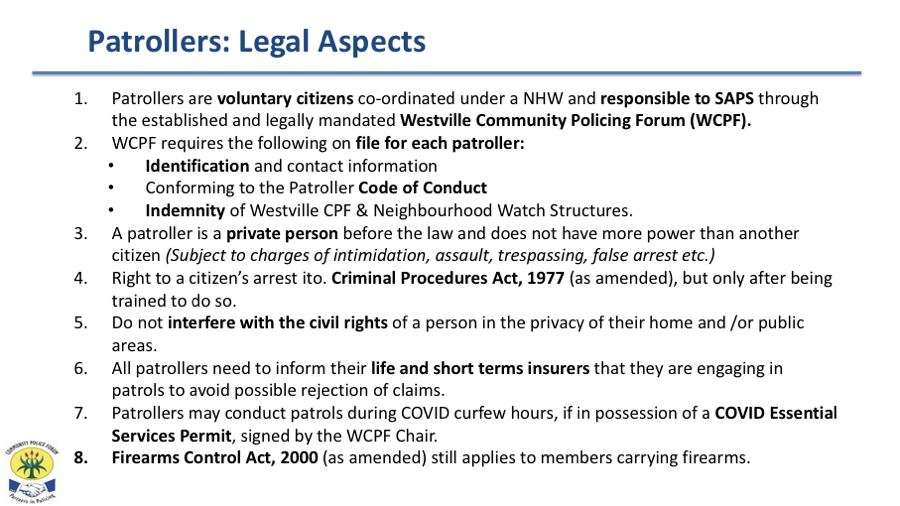 Patrollers: Legal Aspects

1. Patrollers are voluntary citizens co-ordinated under a NHW and responsible to SAPS through the established and legally mandated Westville Community Policing Forum (WCPF).
2. WCPF requires the following on file for each patroller:
• Identification and contact information
• Conforming to the Patroller Code of Conduct
• Indemnity of Westville CPF & Neighbourhood Watch Structures.
3. A patroller is a private person before the law and does not have more power than another citizen (Subject to charges of intimidation, assault, trespassing, false arrest etc.)
4. Right to a citizen's arrest ito. Criminal Procedures Act, 1977 (as amended), but only after being trained to do so.
5. Do not interfere with the civil rights of a person in the privacy of their home and /or public areas.
6. All patrollers need to inform their life and short terms insurers that they are engaging in patrols to avoid possible rejection of claims.
7. Patrollers may conduct patrols during COVID curfew hours, if in possession of a COVID Essential Services Permit, signed by the WCPF Chair.
8. Firearms Control Act, 2000 (as amended) still applies to members carrying firearms.

COMMUNITY POLICE FORUM
Partners in Policing